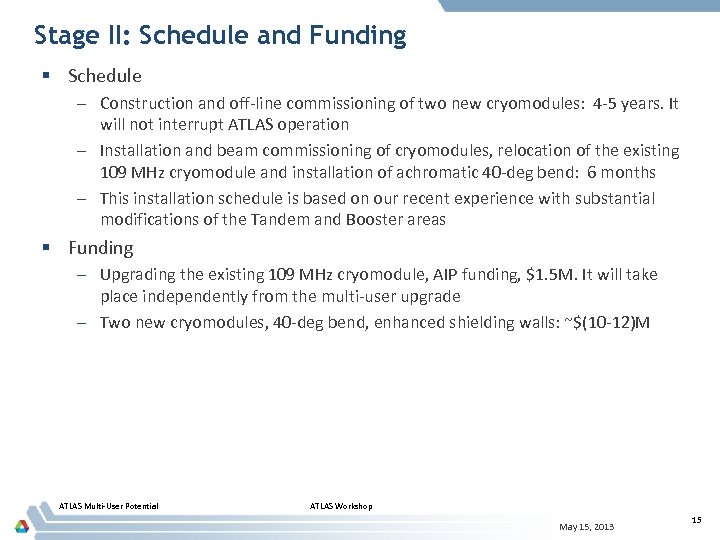 Stage II: Schedule and Funding

▪ Schedule

– Construction and off-line commissioning of two new cryomodules: 4-5 years. It will not interrupt ATLAS operation

– Installation and beam commissioning of cryomodules, relocation of the existing 109 MHz cryomodule and installation of achromatic 40-deg bend: 6 months

– This installation schedule is based on our recent experience with substantial modifications of the Tandem and Booster areas

▪ Funding

– Upgrading the existing 109 MHz cryomodule, AIP funding, \$1.5M. It will take place independently from the multi-user upgrade

– Two new cryomodules, 40-deg bend, enhanced shielding walls: ~\$(10-12)M

ATLAS Multi-User Potential

ATLAS Workshop

May 15, 2013

15